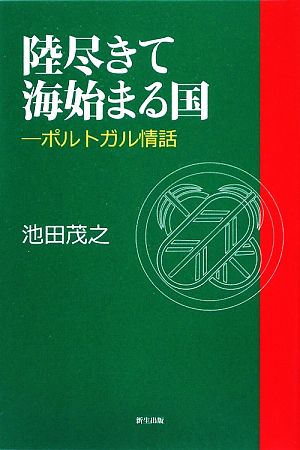 陸尽きて
海始まる国

―ポルトガル情話

池田茂之

新生出版